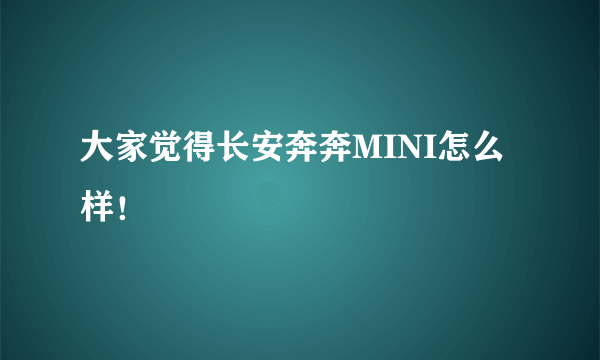 大家觉得长安奔奔MINI怎么样！